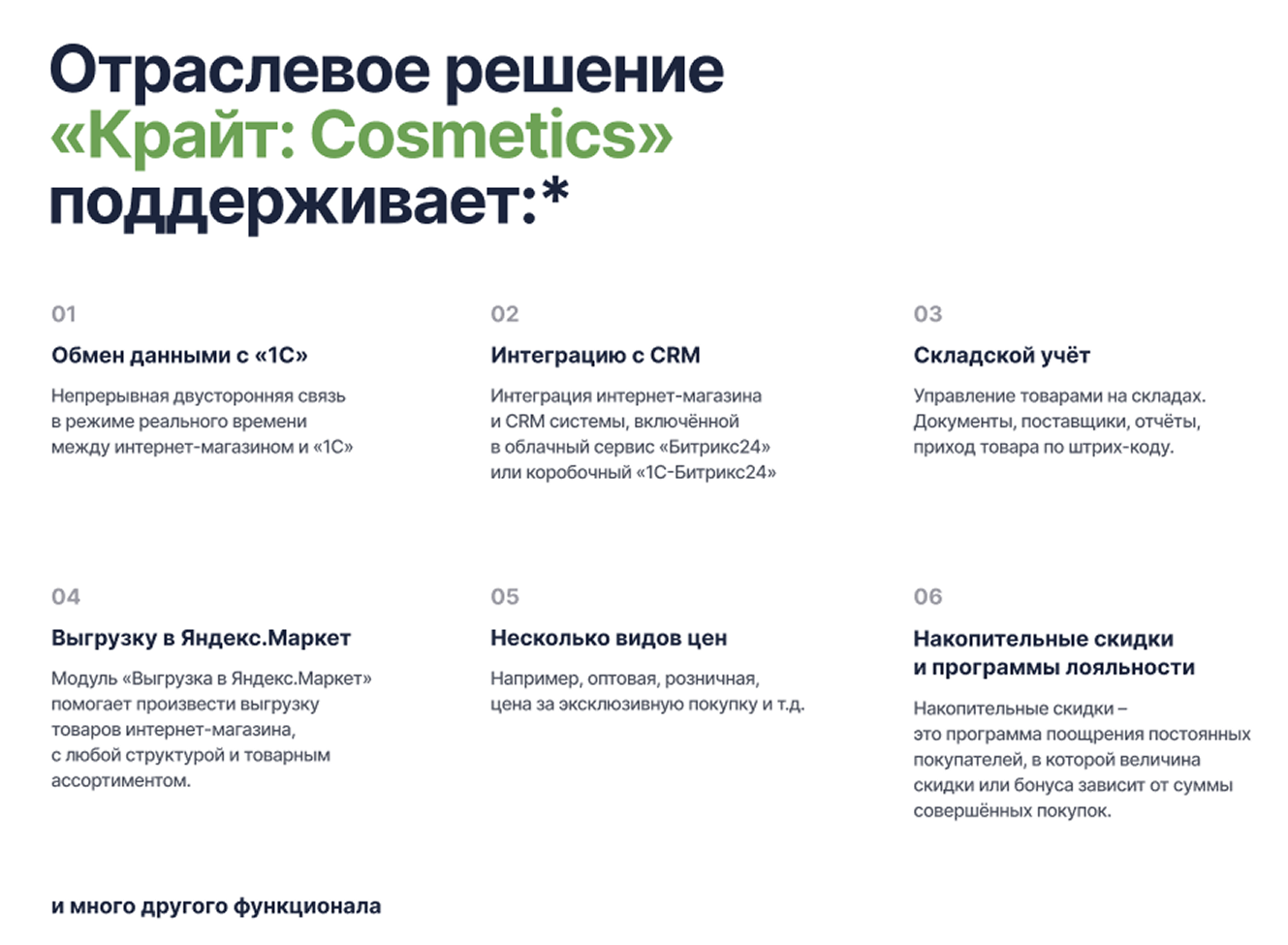 Отраслевое решение «Крайт: Cosmetics» поддерживает:*

01

Обмен данными с «1С»

Непрерывная двусторонняя связь в режиме реального времени между интернет-магазином и «1С»

02

Интеграцию с CRM

Интеграция интернет-магазина и CRM системы, включённой в облачный сервис «Битрикс24» или коробочный «1С-Битрикс24»

03

Складской учёт

Управление товарами на складах. Документы, поставщики, отчёты, приход товара по штрих-коду.

04

Выгрузку в Яндекс.Маркет

Модуль «Выгрузка в Яндекс.Маркет» помогает произвести выгрузку товаров интернет-магазина, с любой структурой и товарным ассортиментом.

05

Несколько видов цен

Например, оптовая, розничная, цена за эксклюзивную покупку и т.д.

06

Накопительные скидки и программы лояльности

Накопительные скидки – это программа поощрения постоянных покупателей, в которой величина скидки или бонуса зависит от суммы совершённых покупок.

и много другого функционала